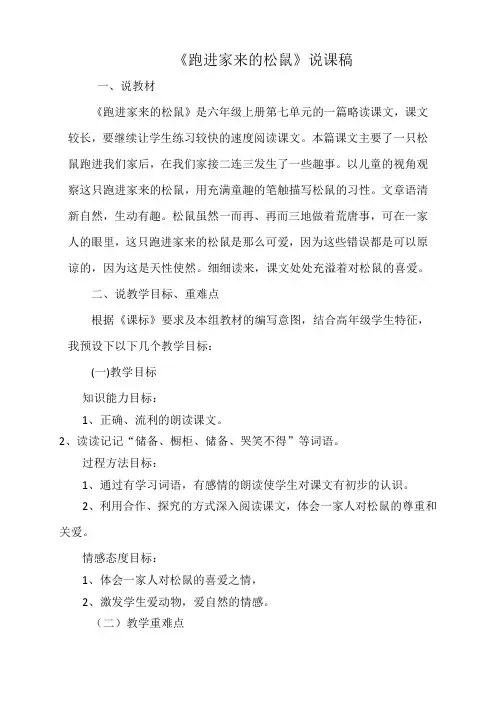 《跑进家来的松鼠》说课稿

一、说教材

《跑进家来的松鼠》是六年级上册第七单元的一篇略读课文，课文较长，要继续让学生练习较快的速度阅读课文。本篇课文主要了一只松鼠跑进我们家后，在我们家接二连三发生了一些趣事。以儿童的视角观察这只跑进家来的松鼠，用充满童趣的笔触描写松鼠的习性。文章语清新自然，生动有趣。松鼠虽然一而再、再而三地做着荒唐事，可在一家人的眼里，这只跑进家来的松鼠是那么可爱，因为这些错误都是可以原谅的，因为这是天性使然。细细读来，课文处处充溢着对松鼠的喜爱。

二、说教学目标、重难点

根据《课标》要求及本组教材的编写意图，结合高年级学生特征，我预设下以下几个教学目标：

(一)教学目标

知识能力目标：

1、正确、流利的朗读课文。

2、读读记记“储备、橱柜、储备、哭笑不得”等词语。

过程方法目标：

1、通过有学习词语，有感情的朗读使学生对课文有初步的认识。

2、利用合作、探究的方式深入阅读课文，体会一家人对松鼠的尊重和关爱。

情感态度目标：

1、体会一家人对松鼠的喜爱之情，

2、激发学生爱动物，爱自然的情感。

（二）教学重难点